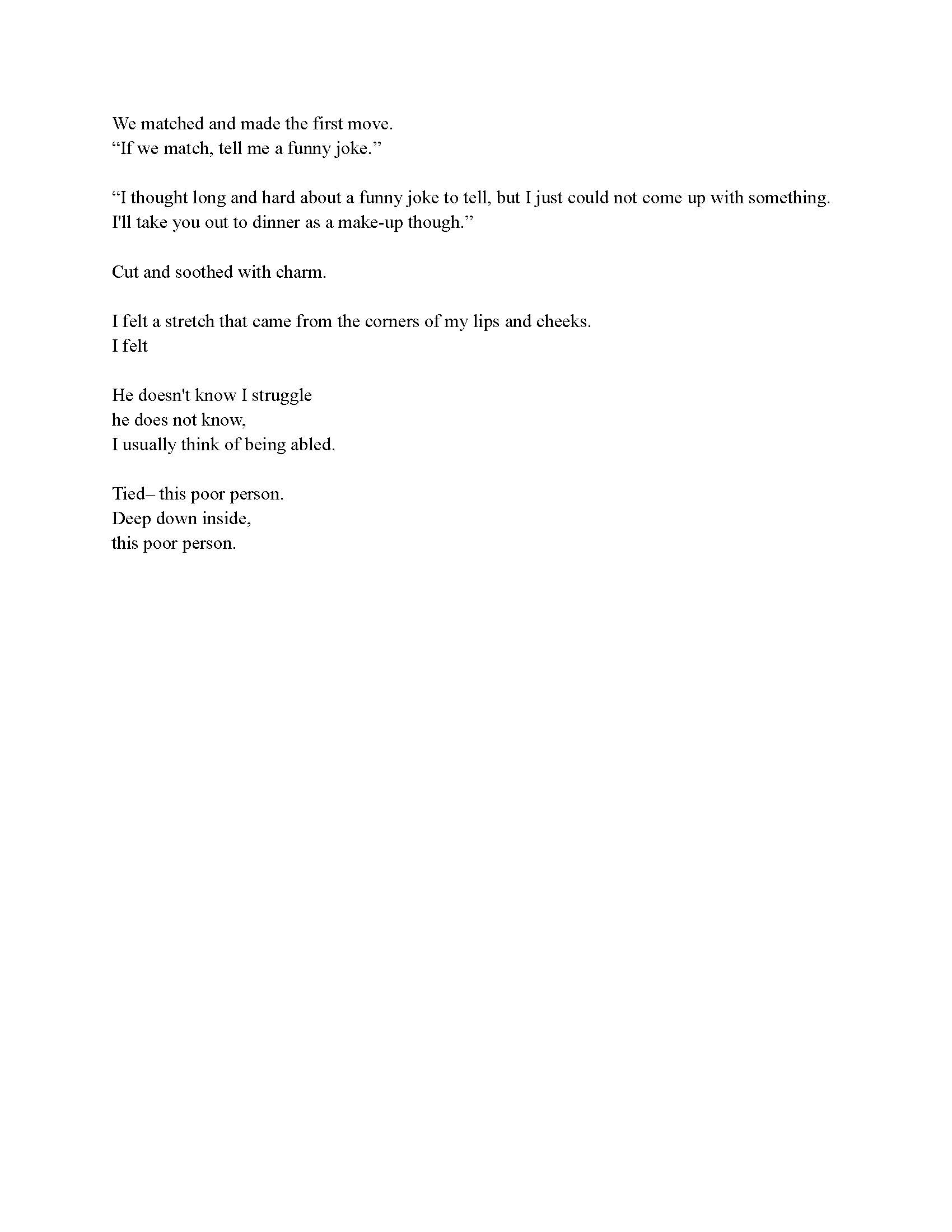 We matched and made the first move.
“If we match, tell me a funny joke.”

“I thought long and hard about a funny joke to tell, but I just could not come up with something. I'll take you out to dinner as a make-up though.”

Cut and soothed with charm.

I felt a stretch that came from the corners of my lips and cheeks.
I felt

He doesn't know I struggle
he does not know,
I usually think of being abled.

Tied– this poor person.
Deep down inside,
this poor person.